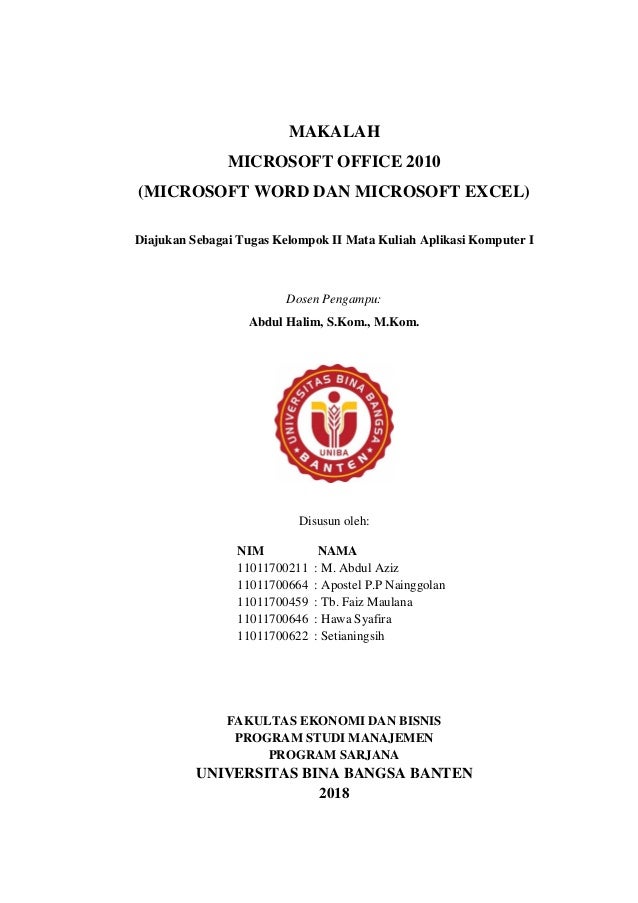 MAKALAH
MICROSOFT OFFICE 2010
(MICROSOFT WORD DAN MICROSOFT EXCEL)

Diajukan Sebagai Tugas Kelompok II Mata Kuliah Aplikasi Komputer I

Dosen Pengampu:
Abdul Halim, S.Kom., M.Kom.

UNIVERSITAS BINA BANGSA
UNIBA
BANTEN

Disusun oleh:

| NIM | NAMA |
|---|---|
| 11011700211 | : M. Abdul Aziz |
| 11011700664 | : Apostel P.P Nainggolan |
| 11011700459 | : Tb. Faiz Maulana |
| 11011700646 | : Hawa Syafira |
| 11011700622 | : Setianingsih |

FAKULTAS EKONOMI DAN BISNIS
PROGRAM STUDI MANAJEMEN
PROGRAM SARJANA
UNIVERSITAS BINA BANGSA BANTEN
2018